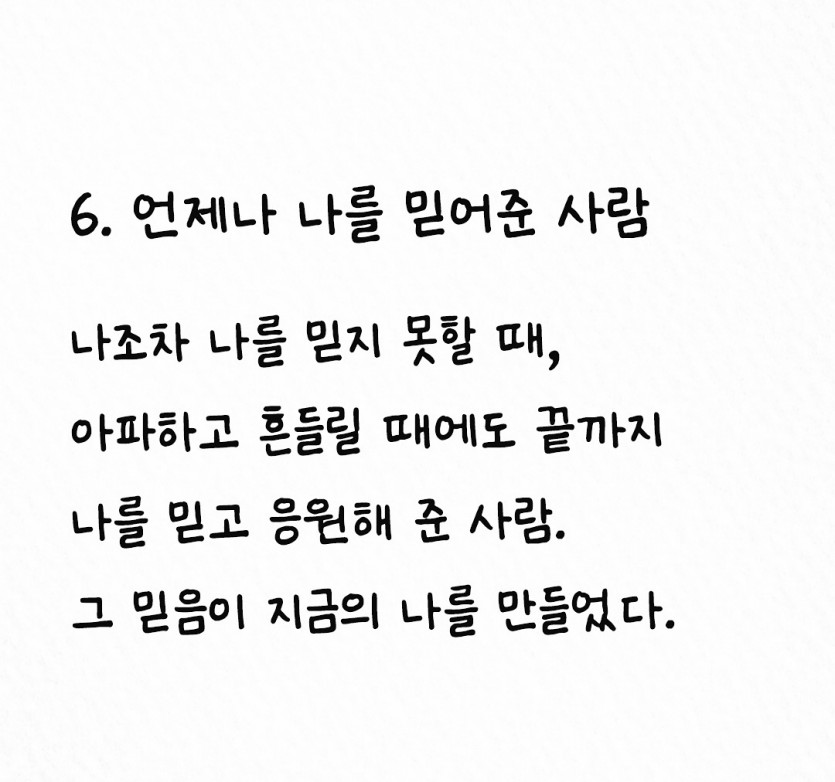 6. 언제나 나를 믿어준 사람

나조차 나를 믿지 못할 때,
아파하고 흔들릴 때에도 끝까지
나를 믿고 응원해 준 사람.
그 믿음이 지금의 나를 만들었다.